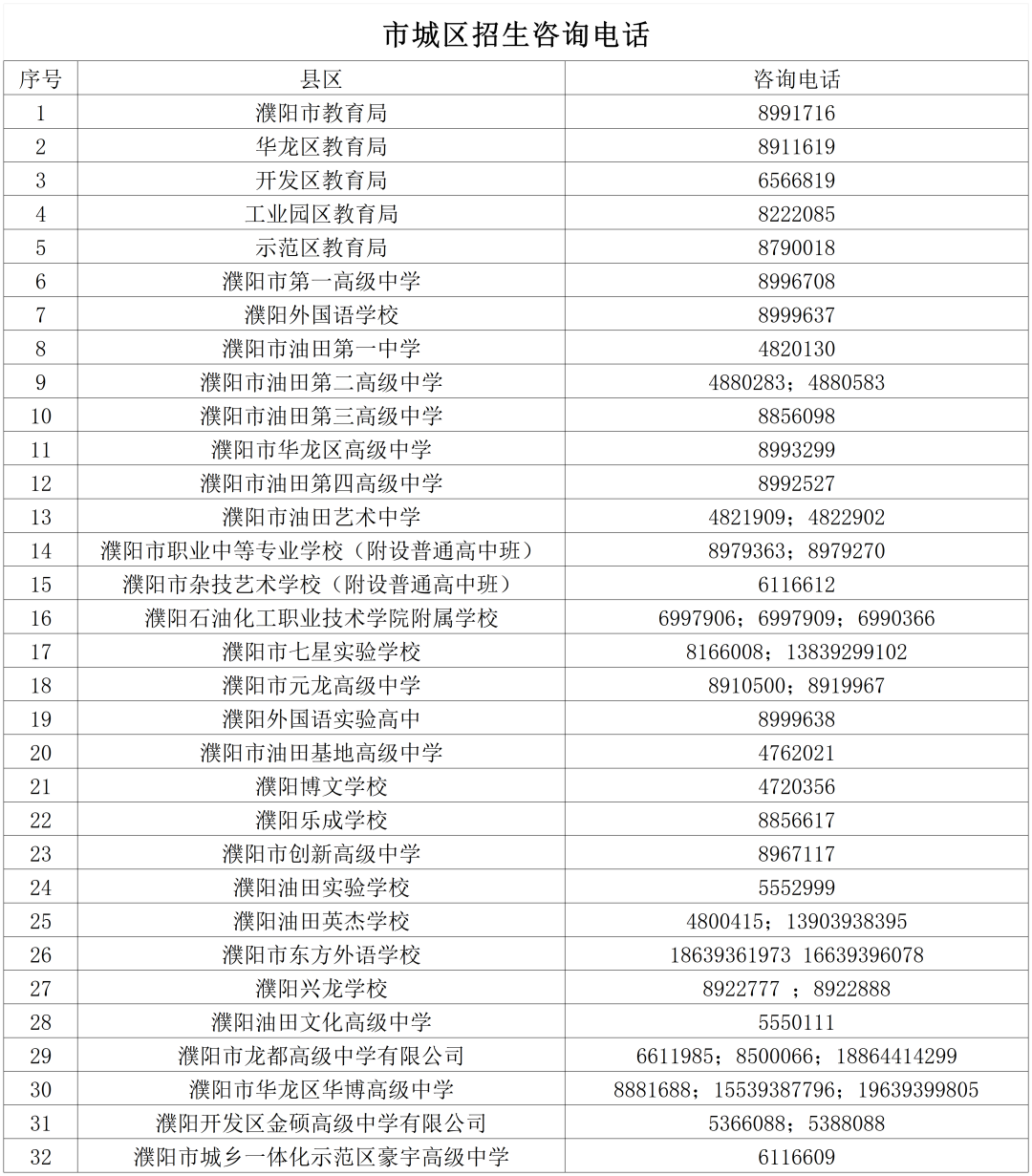 市城区招生咨询电话

| 序号 | 县区 | 咨询电话 |
|---|---|---|
| 1 | 濮阳市教育局 | 8991716 |
| 2 | 华龙区教育局 | 8911619 |
| 3 | 开发区教育局 | 6566819 |
| 4 | 工业园区教育局 | 8222085 |
| 5 | 示范区教育局 | 8790018 |
| 6 | 濮阳市第一高级中学 | 8996708 |
| 7 | 濮阳外国语学校 | 8999637 |
| 8 | 濮阳市油田第一中学 | 4820130 |
| 9 | 濮阳市油田第二高级中学 | 4880283；4880583 |
| 10 | 濮阳市油田第三高级中学 | 8856098 |
| 11 | 濮阳市华龙区高级中学 | 8993299 |
| 12 | 濮阳市油田第四高级中学 | 8992527 |
| 13 | 濮阳市油田艺术中学 | 4821909；4822902 |
| 14 | 濮阳市职业中等专业学校（附设普通高中班） | 8979363；8979270 |
| 15 | 濮阳市杂技艺术学校（附设普通高中班） | 6116612 |
| 16 | 濮阳石油化工职业技术学院附属学校 | 6997906；6997909；6990366 |
| 17 | 濮阳市七星实验学校 | 8166008；13839299102 |
| 18 | 濮阳市元龙高级中学 | 8910500；8919967 |
| 19 | 濮阳外国语实验高中 | 8999638 |
| 20 | 濮阳市油田基地高级中学 | 4762021 |
| 21 | 濮阳博文学校 | 4720356 |
| 22 | 濮阳乐成学校 | 8856617 |
| 23 | 濮阳市创新高级中学 | 8967117 |
| 24 | 濮阳油田实验学校 | 5552999 |
| 25 | 濮阳油田英杰学校 | 4800415；13903938395 |
| 26 | 濮阳市东方外语学校 | 18639361973 16639396078 |
| 27 | 濮阳兴龙学校 | 8922777 ；8922888 |
| 28 | 濮阳油田文化高级中学 | 5550111 |
| 29 | 濮阳市龙都高级中学有限公司 | 6611985；8500066；18864414299 |
| 30 | 濮阳市华龙区华博高级中学 | 8881688；15539387796；19639399805 |
| 31 | 濮阳开发区金硕高级中学有限公司 | 5366088；5388088 |
| 32 | 濮阳市城乡一体化示范区豪宇高级中学 | 6116609 |